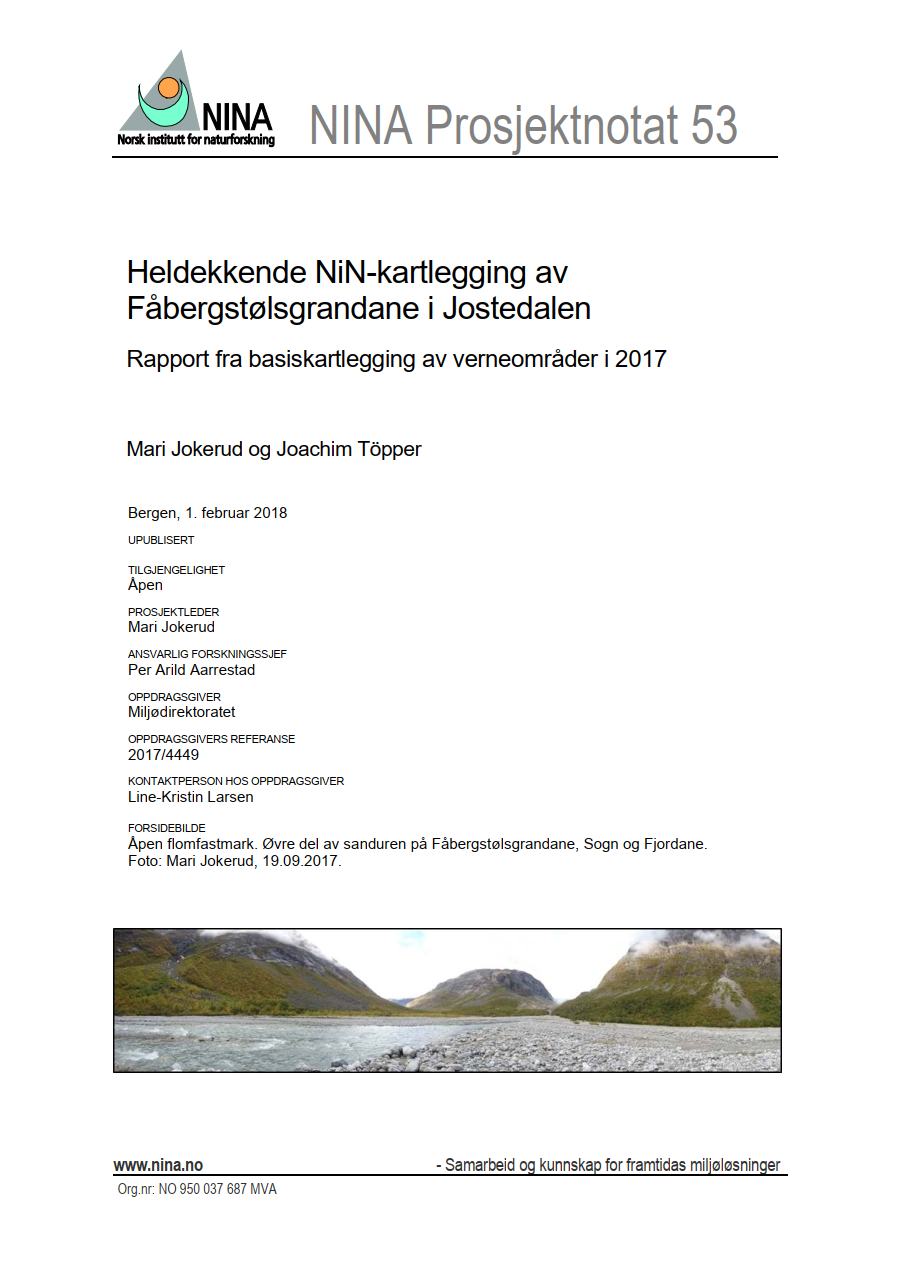 NINA
Norsk institutt for naturforskning

NINA Prosjektnotat 53

Heldekkende NiN-kartlegging av Fåbergstølsgrandane i Jostedalen

Rapport fra basiskartlegging av verneområder i 2017

Mari Jokerud og Joachim Töpper

Bergen, 1. februar 2018

UPUBLISERT

TILGJENGELIGHET
Åpen

PROSJEKTLEDER
Mari Jokerud

ANSVARLIG FORSKNINGSSJEF
Per Arild Aarrestad

OPPDRAGSGIVER
Miljødirektoratet

OPPDRAGSGIVERS REFERANSE
2017/4449

KONTAKTPERSON HOS OPPDRAGSGIVER
Line-Kristin Larsen

FORSIDEBILDE
Åpen flomfastmark. Øvre del av sanduren på Fåbergstølsgrandane, Sogn og Fjordane.
Foto: Mari Jokerud, 19.09.2017.

www.nina.no

- Samarbeid og kunnskap for framtidas miljøløsninger

Org.nr: NO 950 037 687 MVA